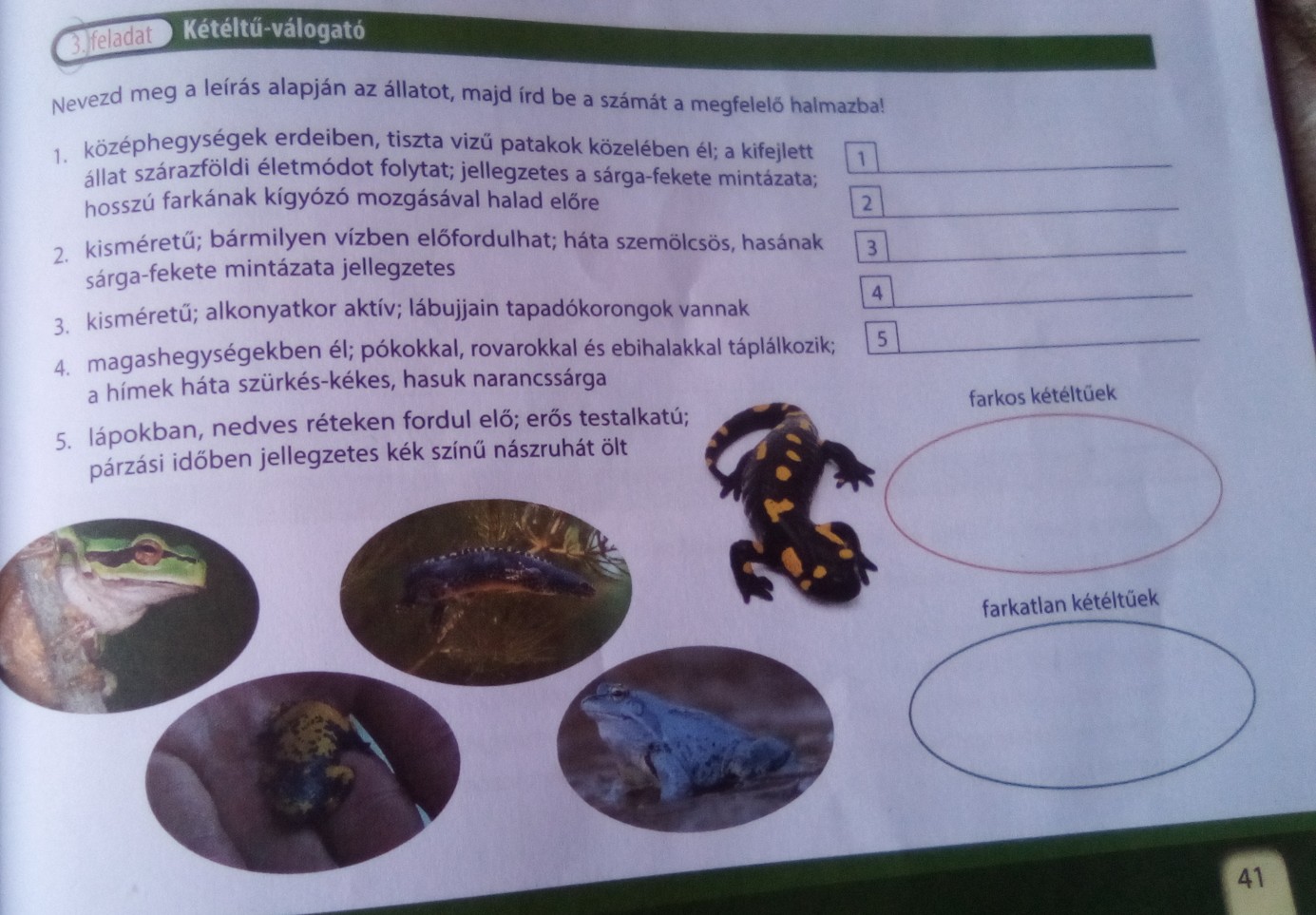 3. feladat Kétéltű-válogató

Nevezd meg a leírás alapján az állatot, majd írd be a számát a megfelelő halmazba!

1. középhegységek erdeiben, tiszta vizű patakok közelében él; a kifejlett állat szárazföldi életmódot folytat; jellegzetes a sárga-fekete mintázata; hosszú farkának kígyózó mozgásával halad előre

2. kisméretű; bármilyen vízben előfordulhat; háta szemölcsös, hasának sárga-fekete mintázata jellegzetes

3. kisméretű; alkonyatkor aktív; lábujjain tapadókorongok vannak

4. magashegységekben él; pókokkal, rovarokkal és ebihalakkal táplálkozik; a hímek háta szürkés-kékes, hasuk narancssárga

5. lápokban, nedves réteken fordul elő; erős testalkatú; párzási időben jellegzetes kék színű nászruhát ölt

1 ____
2 ____
3 ____
4 ____
5 ____

farkos kétéltűek

farkatlan kétéltűek

41